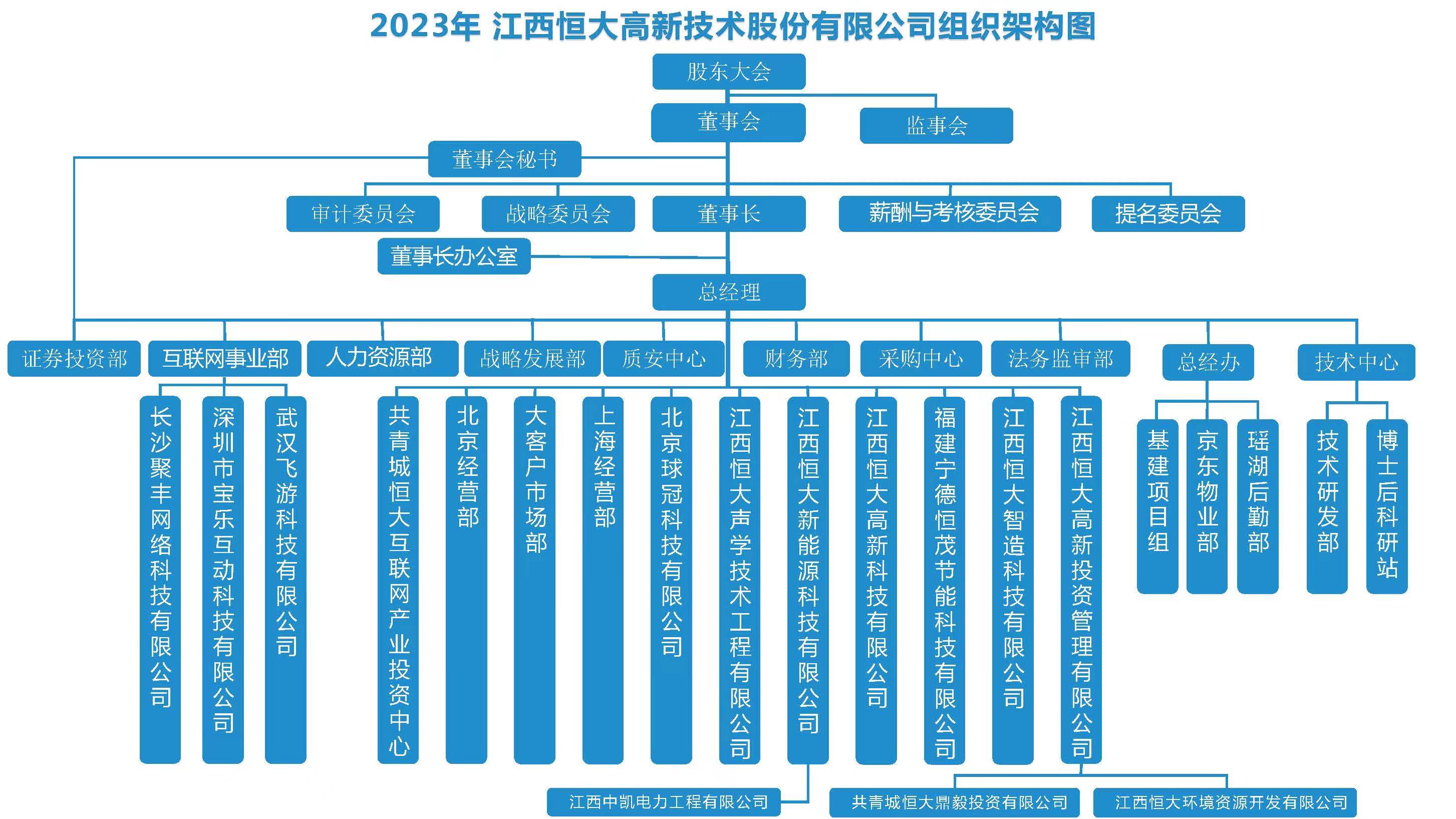 2023年 江西恒大高新技术股份有限公司组织架构图

股东大会

董事会

监事会

董事会秘书

审计委员会

战略委员会

董事长

薪酬与考核委员会

提名委员会

董事长办公室

总经理

证券投资部

互联网事业部

人力资源部

战略发展部

质安中心

财务部

采购中心

法务监审部

总经办

技术中心

长沙聚丰网络科技有限公司

深圳市宝乐互动科技有限公司

武汉飞游科技有限公司

共青城恒大互联网产业投资中心

北京经营部

大客户市场部

上海经营部

北京球冠科技有限公司

江西恒大声学技术工程有限公司

江西恒大新能源科技有限公司

江西恒大高新科技有限公司

福建宁德恒茂节能科技有限公司

江西恒大智造科技有限公司

江西恒大高新投资管理有限公司

基建项目组

京东物业部

瑶湖后勤部

技术研发部

博士后科研站

江西中凯电力工程有限公司

共青城恒大鼎毅投资有限公司

江西恒大环境资源开发有限公司